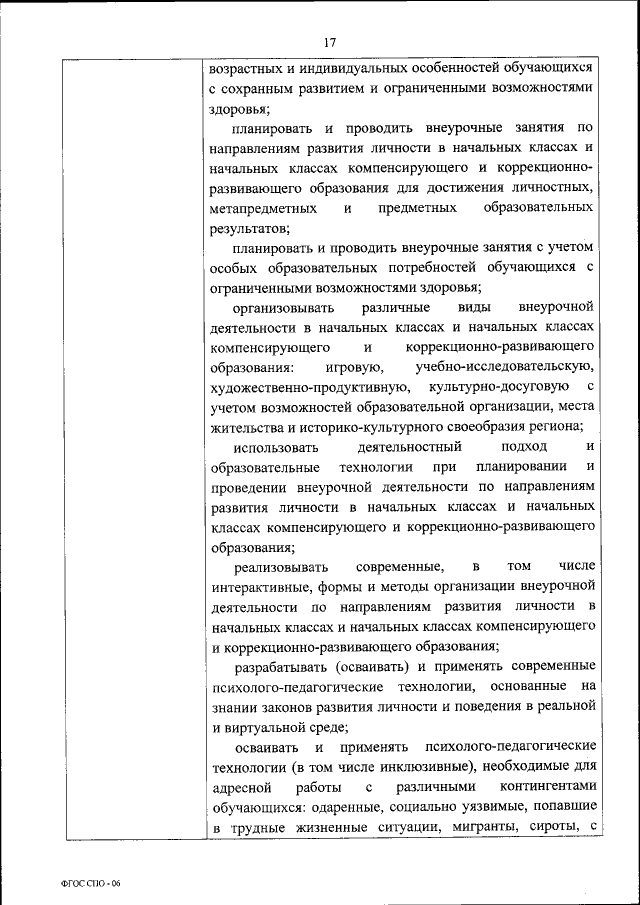 17

возрастных и индивидуальных особенностей обучающихся с сохранным развитием и ограниченными возможностями здоровья;

планировать и проводить внеурочные занятия по направлениям развития личности в начальных классах и начальных классах компенсирующего и коррекционно-развивающего образования для достижения личностных, метапредметных и предметных образовательных результатов;

планировать и проводить внеурочные занятия с учетом особых образовательных потребностей обучающихся с ограниченными возможностями здоровья;

организовывать различные виды внеурочной деятельности в начальных классах и начальных классах компенсирующего и коррекционно-развивающего образования: игровую, учебно-исследовательскую, художественно-продуктивную, культурно-досуговую с учетом возможностей образовательной организации, места жительства и историко-культурного своеобразия региона;

использовать деятельностный подход и образовательные технологии при планировании и проведении внеурочной деятельности по направлениям развития личности в начальных классах и начальных классах компенсирующего и коррекционно-развивающего образования;

реализовывать современные, в том числе интерактивные, формы и методы организации внеурочной деятельности по направлениям развития личности в начальных классах и начальных классах компенсирующего и коррекционно-развивающего образования;

разрабатывать (осваивать) и применять современные психолого-педагогические технологии, основанные на знании законов развития личности и поведения в реальной и виртуальной среде;

осваивать и применять психолого-педагогические технологии (в том числе инклюзивные), необходимые для адресной работы с различными контингентами обучающихся: одаренные, социально уязвимые, попавшие в трудные жизненные ситуации, мигранты, сироты, с

ФГОС СПО - 06